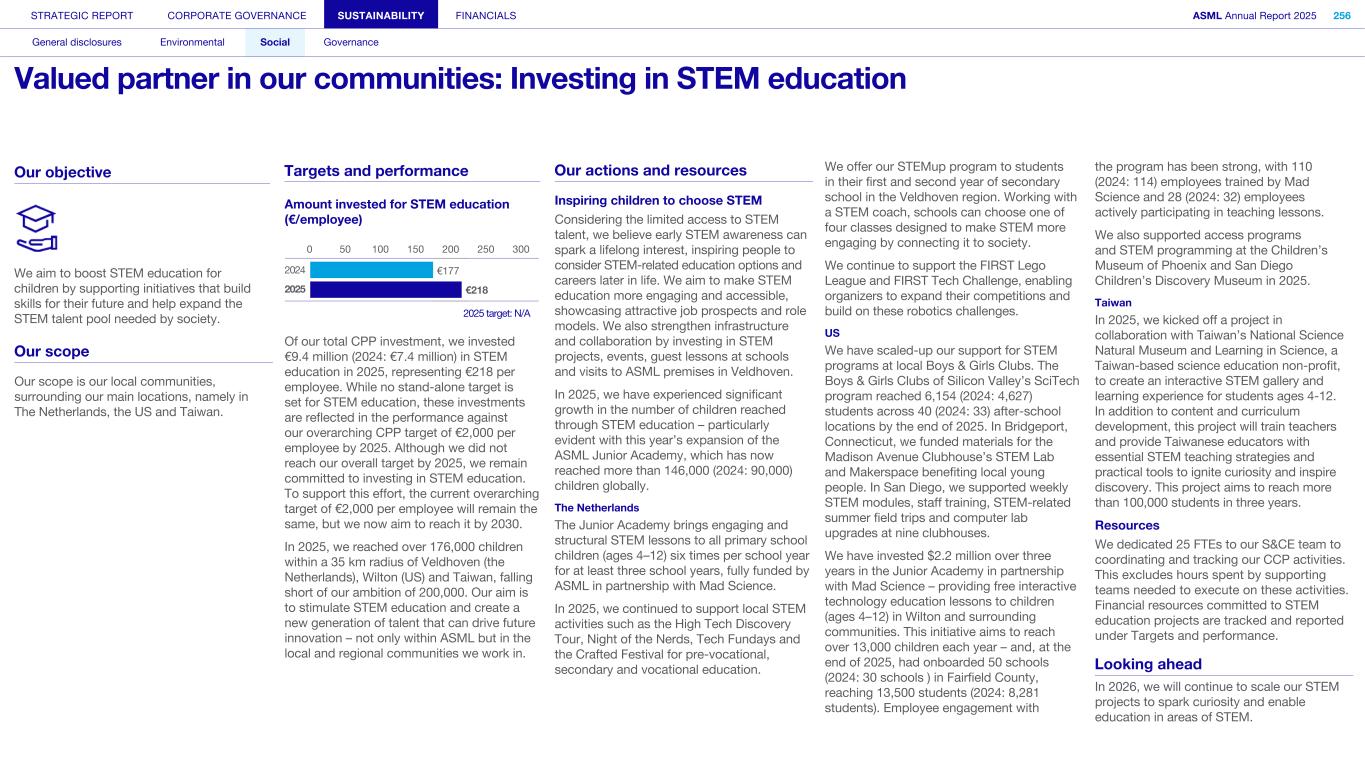 STRATEGIC REPORT CORPORATE GOVERNANCE SUSTAINABILITY FINANCIALS ASML Annual Report 2025 256

General disclosures Environmental Social Governance

Valued partner in our communities: Investing in STEM education

Our objective

We aim to boost STEM education for children by supporting initiatives that build skills for their future and help expand the STEM talent pool needed by society.

Our scope

Our scope is our local communities, surrounding our main locations, namely in The Netherlands, the US and Taiwan.

Targets and performance

Amount invested for STEM education (€/employee)

0 50 100 150 200 250 300

2024 €177

2025 €218

2025 target: N/A

Of our total CPP investment, we invested €9.4 million (2024: €7.4 million) in STEM education in 2025, representing €218 per employee. While no stand-alone target is set for STEM education, these investments are reflected in the performance against our overarching CPP target of €2,000 per employee by 2025. Although we did not reach our overall target by 2025, we remain committed to investing in STEM education. To support this effort, the current overarching target of €2,000 per employee will remain the same, but we now aim to reach it by 2030.

In 2025, we reached over 176,000 children within a 35 km radius of Veldhoven (the Netherlands), Wilton (US) and Taiwan, falling short of our ambition of 200,000. Our aim is to stimulate STEM education and create a new generation of talent that can drive future innovation – not only within ASML but in the local and regional communities we work in.

Our actions and resources

Inspiring children to choose STEM

Considering the limited access to STEM talent, we believe early STEM awareness can spark a lifelong interest, inspiring people to consider STEM-related education options and careers later in life. We aim to make STEM education more engaging and accessible, showcasing attractive job prospects and role models. We also strengthen infrastructure and collaboration by investing in STEM projects, events, guest lessons at schools and visits to ASML premises in Veldhoven.

In 2025, we have experienced significant growth in the number of children reached through STEM education – particularly evident with this year's expansion of the ASML Junior Academy, which has now reached more than 146,000 (2024: 90,000) children globally.

The Netherlands

The Junior Academy brings engaging and structural STEM lessons to all primary school children (ages 4–12) six times per school year for at least three school years, fully funded by ASML in partnership with Mad Science.

In 2025, we continued to support local STEM activities such as the High Tech Discovery Tour, Night of the Nerds, Tech Fundays and the Crafted Festival for pre-vocational, secondary and vocational education.

We offer our STEMup program to students in their first and second year of secondary school in the Veldhoven region. Working with a STEM coach, schools can choose one of four classes designed to make STEM more engaging by connecting it to society.

We continue to support the FIRST Lego League and FIRST Tech Challenge, enabling organizers to expand their competitions and build on these robotics challenges.

US

We have scaled-up our support for STEM programs at local Boys & Girls Clubs. The Boys & Girls Clubs of Silicon Valley's SciTech program reached 6,154 (2024: 4,627) students across 40 (2024: 33) after-school locations by the end of 2025. In Bridgeport, Connecticut, we funded materials for the Madison Avenue Clubhouse's STEM Lab and Makerspace benefiting local young people. In San Diego, we supported weekly STEM modules, staff training, STEM-related summer field trips and computer lab upgrades at nine clubhouses.

We have invested $2.2 million over three years in the Junior Academy in partnership with Mad Science – providing free interactive technology education lessons to children (ages 4–12) in Wilton and surrounding communities. This initiative aims to reach over 13,000 children each year – and, at the end of 2025, had onboarded 50 schools (2024: 30 schools ) in Fairfield County, reaching 13,500 students (2024: 8,281 students). Employee engagement with the program has been strong, with 110 (2024: 114) employees trained by Mad Science and 28 (2024: 32) employees actively participating in teaching lessons.

We also supported access programs and STEM programming at the Children's Museum of Phoenix and San Diego Children's Discovery Museum in 2025.

Taiwan

In 2025, we kicked off a project in collaboration with Taiwan's National Science Natural Museum and Learning in Science, a Taiwan-based science education non-profit, to create an interactive STEM gallery and learning experience for students ages 4-12. In addition to content and curriculum development, this project will train teachers and provide Taiwanese educators with essential STEM teaching strategies and practical tools to ignite curiosity and inspire discovery. This project aims to reach more than 100,000 students in three years.

Resources

We dedicated 25 FTEs to our S&CE team to coordinating and tracking our CCP activities. This excludes hours spent by supporting teams needed to execute on these activities. Financial resources committed to STEM education projects are tracked and reported under Targets and performance.

Looking ahead

In 2026, we will continue to scale our STEM projects to spark curiosity and enable education in areas of STEM.